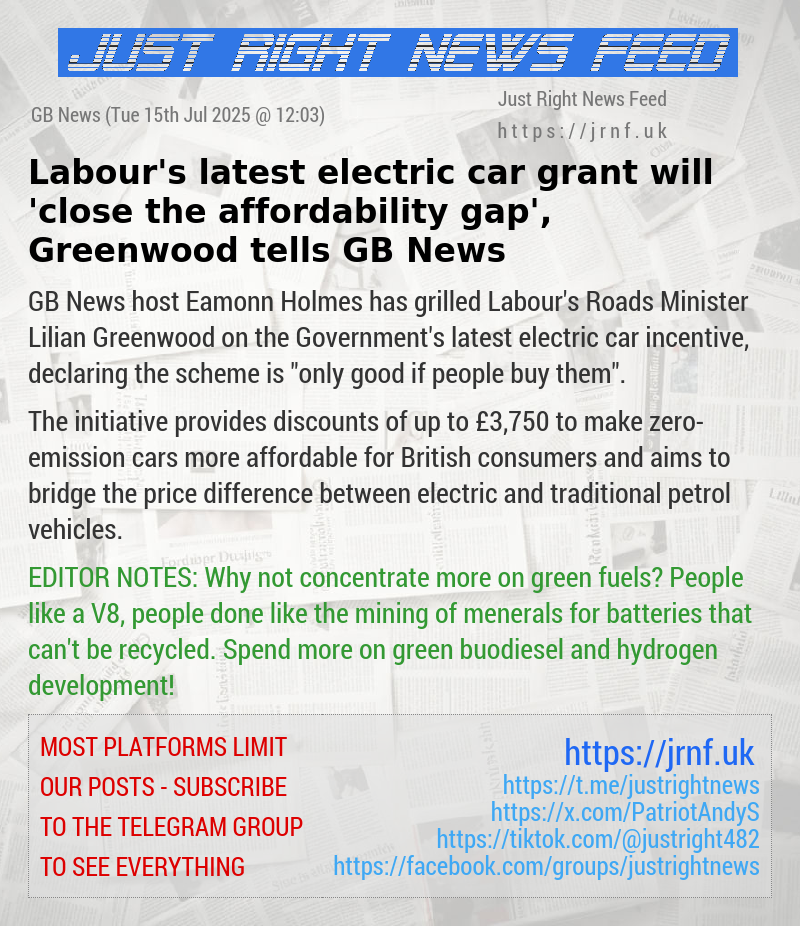 JUST RIGHT NEWS FEED

GB News (Tue 15th Jul 2025 @ 12:03)

Just Right News Feed
https://jrnf.uk

Labour's latest electric car grant will 'close the affordability gap', Greenwood tells GB News

GB News host Eamonn Holmes has grilled Labour's Roads Minister Lilian Greenwood on the Government's latest electric car incentive, declaring the scheme is "only good if people buy them".

The initiative provides discounts of up to £3,750 to make zero-emission cars more affordable for British consumers and aims to bridge the price difference between electric and traditional petrol vehicles.

EDITOR NOTES: Why not concentrate more on green fuels? People like a V8, people done like the mining of menerals for batteries that can't be recycled. Spend more on green buodiesel and hydrogen development!

MOST PLATFORMS LIMIT OUR POSTS - SUBSCRIBE TO THE TELEGRAM GROUP TO SEE EVERYTHING

https://jrnf.uk
https://t.me/justrightnews
https://x.com/PatriotAndyS
https://tiktok.com/@justright482
https://facebook.com/groups/justrightnews